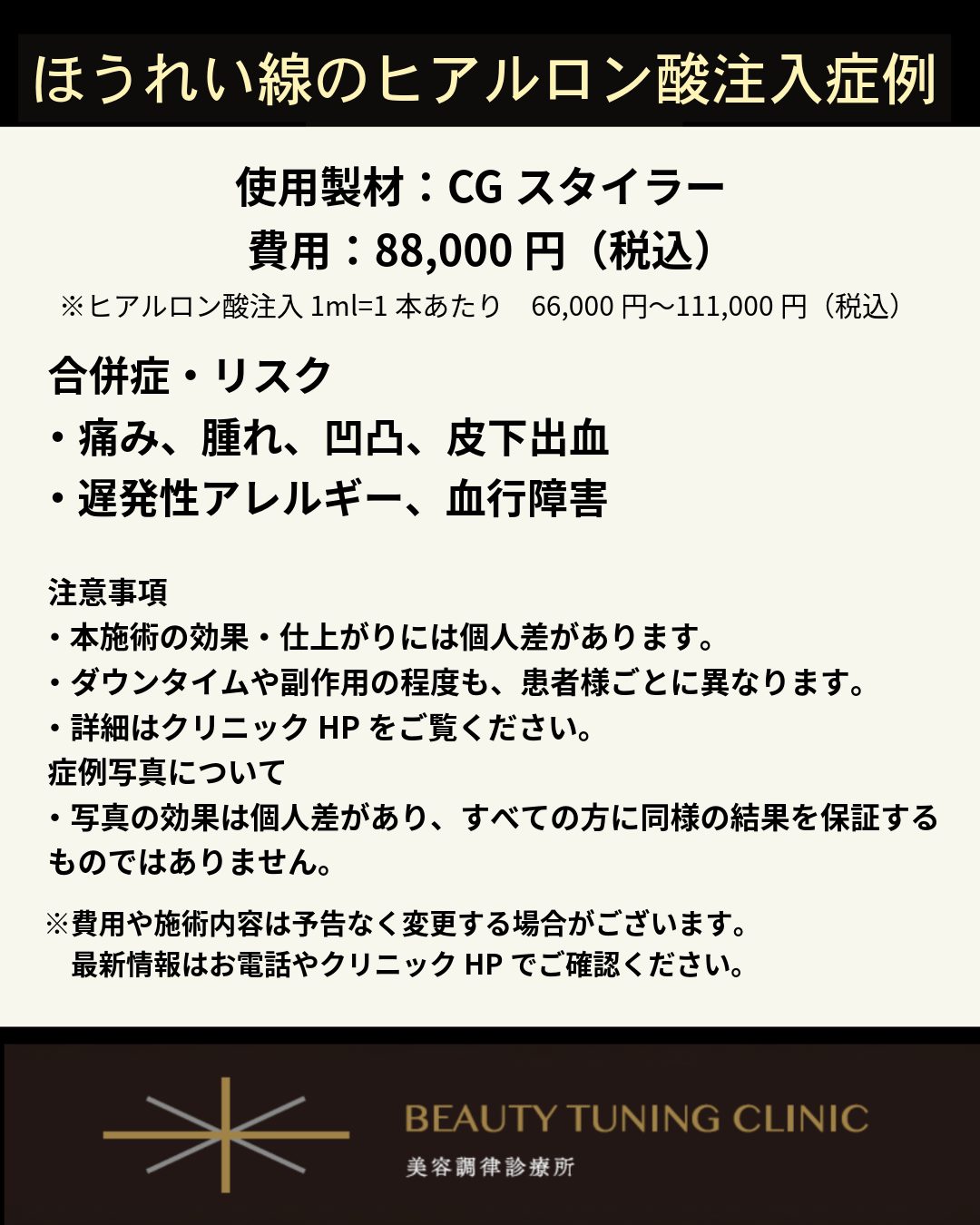 ほうれい線のヒアルロン酸注入症例

使用製材：CGスタイラー
費用：88,000円（税込）
※ヒアルロン酸注入1ml=1本あたり 66,000円～111,000円（税込）

合併症・リスク
・痛み、腫れ、凹凸、皮下出血
・遅発性アレルギー、血行障害

注意事項
・本施術の効果・仕上がりには個人差があります。
・ダウンタイムや副作用の程度も、患者様ごとに異なります。
・詳細はクリニックHPをご覧ください。
症例写真について
・写真の効果は個人差があり、すべての方に同様の結果を保証するものではありません。

※費用や施術内容は予告なく変更する場合がございます。
最新情報はお電話やクリニックHPでご確認ください。

BEAUTY TUNING CLINIC
美容調律診療所